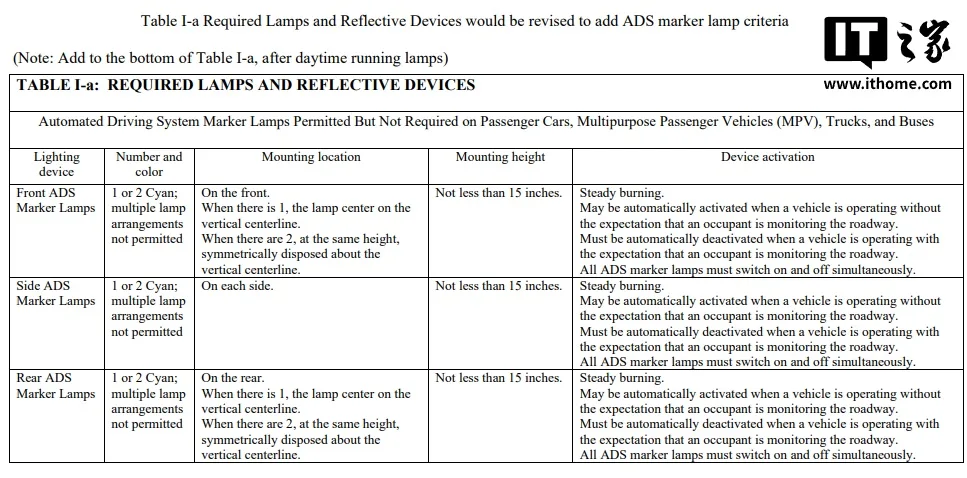 Table I-a Required Lamps and Reflective Devices would be revised to add ADS marker lamp criteria

(Note: Add to the bottom of Table I-a, after daytime running lamps)

TABLE I-a: REQUIRED LAMPS AND REFLECTIVE DEVICES

Automated Driving System Marker Lamps Permitted But Not Required on Passenger Cars, Multipurpose Passenger Vehicles (MPV), Trucks, and Buses

| Lighting device | Number and color | Mounting location | Mounting height | Device activation |
|---|---|---|---|---|
| Front ADS Marker Lamps | 1 or 2 Cyan; multiple lamp arrangements not permitted | On the front. When there is 1, the lamp center on the vertical centerline. When there are 2, at the same height, symmetrically disposed about the vertical centerline. | Not less than 15 inches. | Steady burning. May be automatically activated when a vehicle is operating without the expectation that an occupant is monitoring the roadway. Must be automatically deactivated when a vehicle is operating with the expectation that an occupant is monitoring the roadway. All ADS marker lamps must switch on and off simultaneously. |
| Side ADS Marker Lamps | 1 or 2 Cyan; multiple lamp arrangements not permitted | On each side. | Not less than 15 inches. | Steady burning. May be automatically activated when a vehicle is operating without the expectation that an occupant is monitoring the roadway. Must be automatically deactivated when a vehicle is operating with the expectation that an occupant is monitoring the roadway. All ADS marker lamps must switch on and off simultaneously. |
| Rear ADS Marker Lamps | 1 or 2 Cyan; multiple lamp arrangements not permitted | On the rear. When there is 1, the lamp center on the vertical centerline. When there are 2, at the same height, symmetrically disposed about the vertical centerline. | Not less than 15 inches. | Steady burning. May be automatically activated when a vehicle is operating without the expectation that an occupant is monitoring the roadway. Must be automatically deactivated when a vehicle is operating with the expectation that an occupant is monitoring the roadway. All ADS marker lamps must switch on and off simultaneously. |

IT之家
www.ithome.com